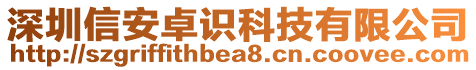 深圳信安卓识科技有限公司
http://szgriffithbea8.cn.coovee.com